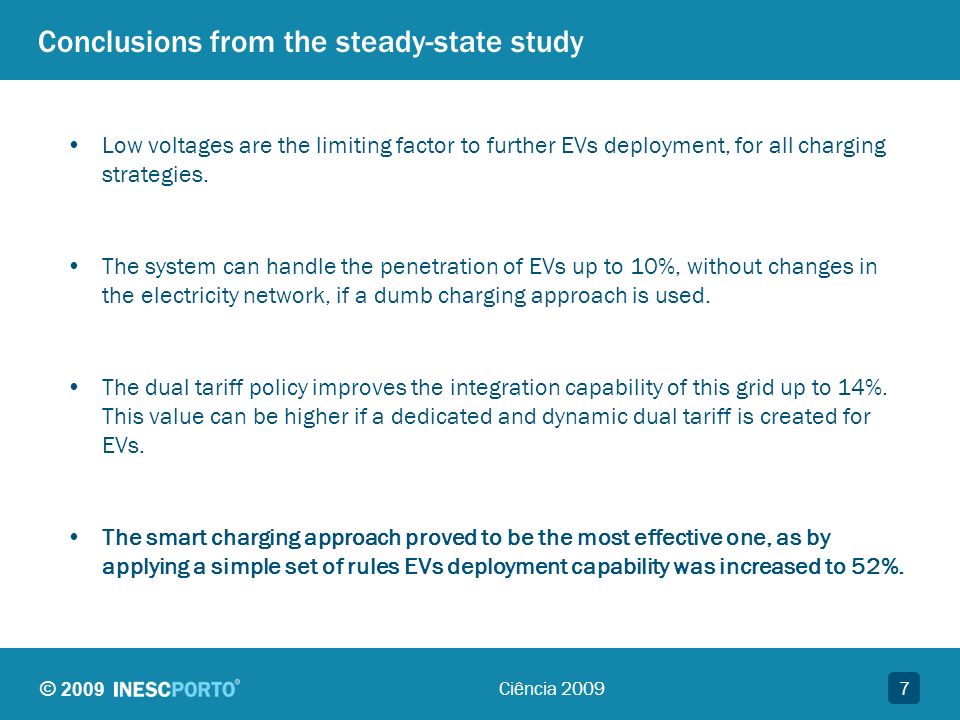 Conclusions from the steady-state study

• Low voltages are the limiting factor to further EVs deployment, for all charging strategies.

• The system can handle the penetration of EVs up to 10%, without changes in the electricity network, if a dumb charging approach is used.

• The dual tariff policy improves the integration capability of this grid up to 14%. This value can be higher if a dedicated and dynamic dual tariff is created for EVs.

• The smart charging approach proved to be the most effective one, as by applying a simple set of rules EVs deployment capability was increased to 52%.

© 2009 INESCPORTO®

Ciência 2009

7